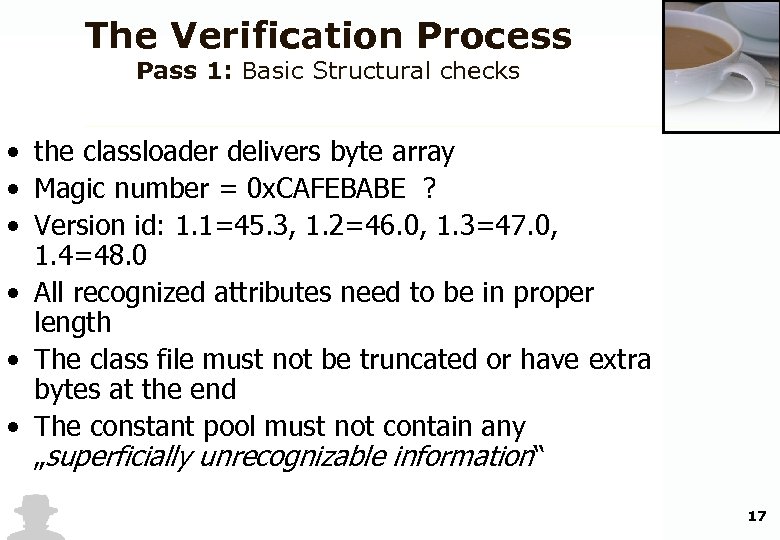 The Verification Process
Pass 1: Basic Structural checks

• the classloader delivers byte array
• Magic number = 0xCAFEBABE ?
• Version id: 1.1=45.3, 1.2=46.0, 1.3=47.0, 1.4=48.0
• All recognized attributes need to be in proper length
• The class file must not be truncated or have extra bytes at the end
• The constant pool must not contain any „superficially unrecognizable information“

17